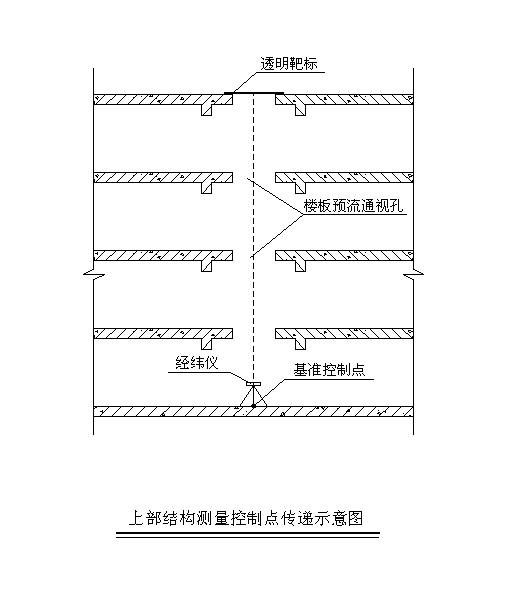 透明靶标

楼板预流通视孔

经纬仪

基准控制点

上部结构测量控制点传递示意图